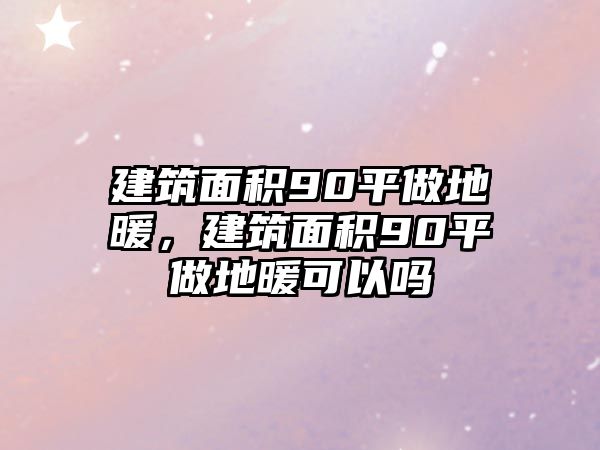 建筑面积90平做地暖，建筑面积90平做地暖可以吗